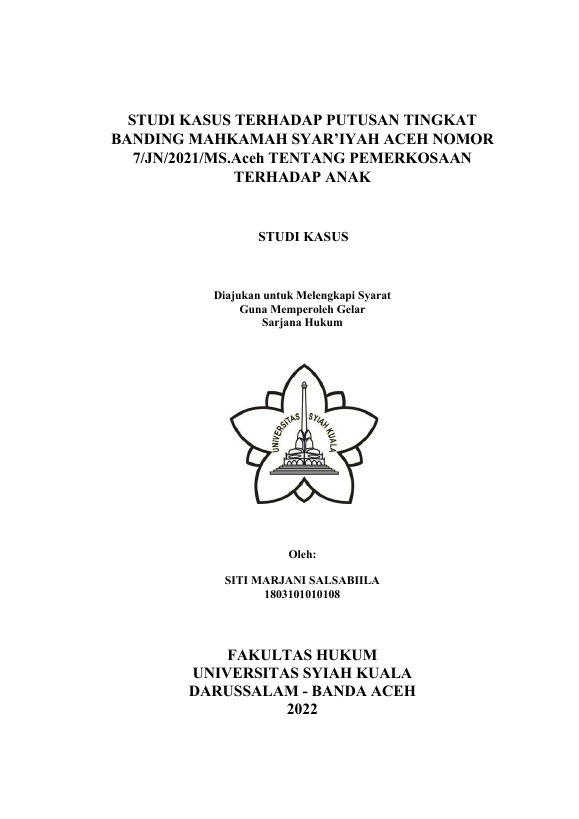 STUDI KASUS TERHADAP PUTUSAN TINGKAT BANDING MAHKAMAH SYAR'IYAH ACEH NOMOR 7/JN/2021/MS.Aceh TENTANG PEMERKOSAAN TERHADAP ANAK

STUDI KASUS

Diajukan untuk Melengkapi Syarat
Guna Memperoleh Gelar
Sarjana Hukum

UNIVERSITAS SYIAH KUALA

Oleh:

SITI MARJANI SALSABIILA
1803101010108

FAKULTAS HUKUM
UNIVERSITAS SYIAH KUALA
DARUSSALAM - BANDA ACEH
2022